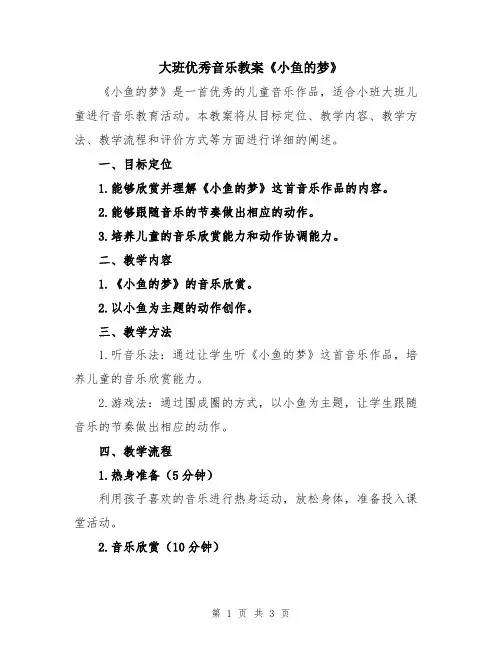 大班优秀音乐教案《小鱼的梦》

《小鱼的梦》是一首优秀的儿童音乐作品，适合小班大班儿童进行音乐教育活动。本教案将从目标定位、教学内容、教学方法、教学流程和评价方式等方面进行详细的阐述。

一、目标定位

1.能够欣赏并理解《小鱼的梦》这首音乐作品的内容。

2.能够跟随音乐的节奏做出相应的动作。

3.培养儿童的音乐欣赏能力和动作协调能力。

二、教学内容

1.《小鱼的梦》的音乐欣赏。

2.以小鱼为主题的动作创作。

三、教学方法

1.听音乐法：通过让学生听《小鱼的梦》这首音乐作品，培养儿童的音乐欣赏能力。

2.游戏法：通过围成圈的方式，以小鱼为主题，让学生跟随音乐的节奏做出相应的动作。

四、教学流程

1.热身准备（5分钟）

利用孩子喜欢的音乐进行热身运动，放松身体，准备投入课堂活动。

2.音乐欣赏（10分钟）

第 1 页 共 3 页